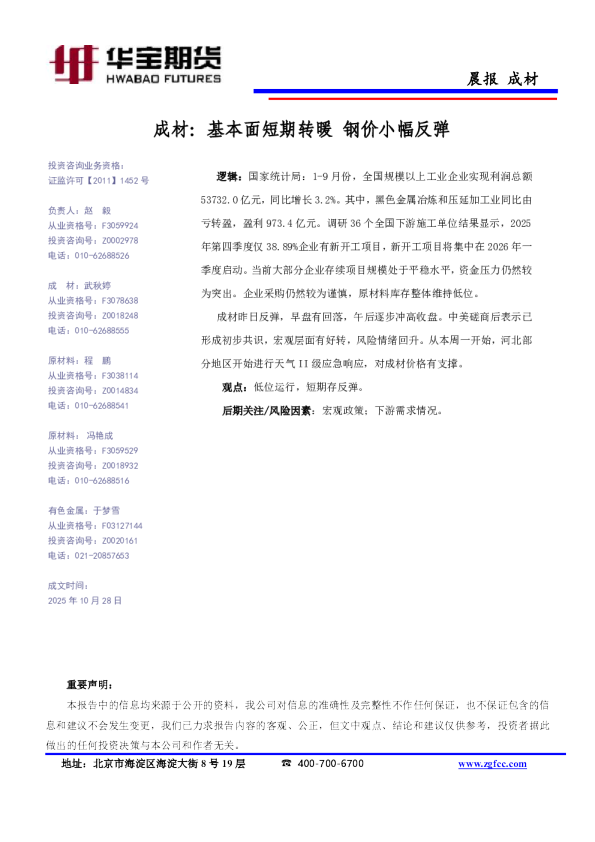 华宝期货
HWABAO FUTURES

晨报 成材

成材：基本面短期转暖 钢价小幅反弹

投资咨询业务资格：
证监许可【2011】1452号

负责人：赵 毅
从业资格号：F3059924
投资咨询号：Z0002978
电话：010-62688526

成 材：武秋婷
从业资格号：F3078638
投资咨询号：Z0018248
电话：010-62688555

原材料：程 鹏
从业资格号：F3038114
投资咨询号：Z0014834
电话：010-62688541

原材料：冯艳成
从业资格号：F3059529
投资咨询号：Z0018932
电话：010-62688516

有色金属：于梦雪
从业资格号：F03127144
投资咨询号：Z0020161
电话：021-20857653

成文时间：
2025年10月28日

逻辑：国家统计局：1-9月份，全国规模以上工业企业实现利润总额53732.0亿元，同比增长3.2%。其中，黑色金属冶炼和压延加工业同比由亏转盈，盈利973.4亿元。调研36个全国下游施工单位结果显示，2025年第四季度仅38.89%企业有新开工项目，新开工项目将集中在2026年一季度启动。当前大部分企业存续项目规模处于平稳水平，资金压力仍然较为突出。企业采购仍然较为谨慎，原材料库存整体维持低位。

成材昨日反弹，早盘有回落，午后逐步冲高收盘。中美磋商后表示已形成初步共识，宏观层面有好转，风险情绪回升。从本周一开始，河北部分地区开始进行天气II级应急响应，对成材价格有支撑。

观点：低位运行，短期存反弹。

后期关注/风险因素：宏观政策；下游需求情况。

重要声明：

本报告中的信息均来源于公开的资料，我公司对信息的准确性及完整性不作任何保证，也不保证包含的信息和建议不会发生变更，我们已力求报告内容的客观、公正，但文中观点、结论和建议仅供参考，投资者据此做出的任何投资决策与本公司和作者无关。

地址：北京市海淀区海淀大街8号19层 ☎ 400-700-6700 www.zgfcc.com